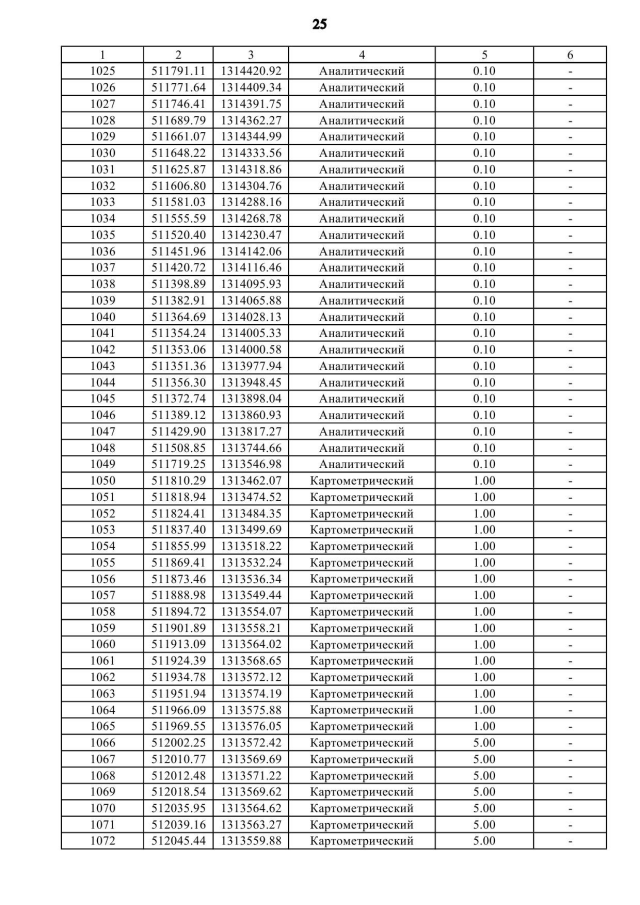 25

| 1 | 2 | 3 | 4 | 5 | 6 |
|---|---|---|---|---|---|
| 1025 | 511791.11 | 1314420.92 | Аналитический | 0.10 | - |
| 1026 | 511771.64 | 1314409.34 | Аналитический | 0.10 | - |
| 1027 | 511746.41 | 1314391.75 | Аналитический | 0.10 | - |
| 1028 | 511689.79 | 1314362.27 | Аналитический | 0.10 | - |
| 1029 | 511661.07 | 1314344.99 | Аналитический | 0.10 | - |
| 1030 | 511648.22 | 1314333.56 | Аналитический | 0.10 | - |
| 1031 | 511625.87 | 1314318.86 | Аналитический | 0.10 | - |
| 1032 | 511606.80 | 1314304.76 | Аналитический | 0.10 | - |
| 1033 | 511581.03 | 1314288.16 | Аналитический | 0.10 | - |
| 1034 | 511555.59 | 1314268.78 | Аналитический | 0.10 | - |
| 1035 | 511520.40 | 1314230.47 | Аналитический | 0.10 | - |
| 1036 | 511451.96 | 1314142.06 | Аналитический | 0.10 | - |
| 1037 | 511420.72 | 1314116.46 | Аналитический | 0.10 | - |
| 1038 | 511398.89 | 1314095.93 | Аналитический | 0.10 | - |
| 1039 | 511382.91 | 1314065.88 | Аналитический | 0.10 | - |
| 1040 | 511364.69 | 1314028.13 | Аналитический | 0.10 | - |
| 1041 | 511354.24 | 1314005.33 | Аналитический | 0.10 | - |
| 1042 | 511353.06 | 1314000.58 | Аналитический | 0.10 | - |
| 1043 | 511351.36 | 1313977.94 | Аналитический | 0.10 | - |
| 1044 | 511356.30 | 1313948.45 | Аналитический | 0.10 | - |
| 1045 | 511372.74 | 1313898.04 | Аналитический | 0.10 | - |
| 1046 | 511389.12 | 1313860.93 | Аналитический | 0.10 | - |
| 1047 | 511429.90 | 1313817.27 | Аналитический | 0.10 | - |
| 1048 | 511508.85 | 1313744.66 | Аналитический | 0.10 | - |
| 1049 | 511719.25 | 1313546.98 | Аналитический | 0.10 | - |
| 1050 | 511810.29 | 1313462.07 | Картометрический | 1.00 | - |
| 1051 | 511818.94 | 1313474.52 | Картометрический | 1.00 | - |
| 1052 | 511824.41 | 1313484.35 | Картометрический | 1.00 | - |
| 1053 | 511837.40 | 1313499.69 | Картометрический | 1.00 | - |
| 1054 | 511855.99 | 1313518.22 | Картометрический | 1.00 | - |
| 1055 | 511869.41 | 1313532.24 | Картометрический | 1.00 | - |
| 1056 | 511873.46 | 1313536.34 | Картометрический | 1.00 | - |
| 1057 | 511888.98 | 1313549.44 | Картометрический | 1.00 | - |
| 1058 | 511894.72 | 1313554.07 | Картометрический | 1.00 | - |
| 1059 | 511901.89 | 1313558.21 | Картометрический | 1.00 | - |
| 1060 | 511913.09 | 1313564.02 | Картометрический | 1.00 | - |
| 1061 | 511924.39 | 1313568.65 | Картометрический | 1.00 | - |
| 1062 | 511934.78 | 1313572.12 | Картометрический | 1.00 | - |
| 1063 | 511951.94 | 1313574.19 | Картометрический | 1.00 | - |
| 1064 | 511966.09 | 1313575.88 | Картометрический | 1.00 | - |
| 1065 | 511969.55 | 1313576.05 | Картометрический | 1.00 | - |
| 1066 | 512002.25 | 1313572.42 | Картометрический | 5.00 | - |
| 1067 | 512010.77 | 1313569.69 | Картометрический | 5.00 | - |
| 1068 | 512012.48 | 1313571.22 | Картометрический | 5.00 | - |
| 1069 | 512018.54 | 1313569.62 | Картометрический | 5.00 | - |
| 1070 | 512035.95 | 1313564.62 | Картометрический | 5.00 | - |
| 1071 | 512039.16 | 1313563.27 | Картометрический | 5.00 | - |
| 1072 | 512045.44 | 1313559.88 | Картометрический | 5.00 | - |